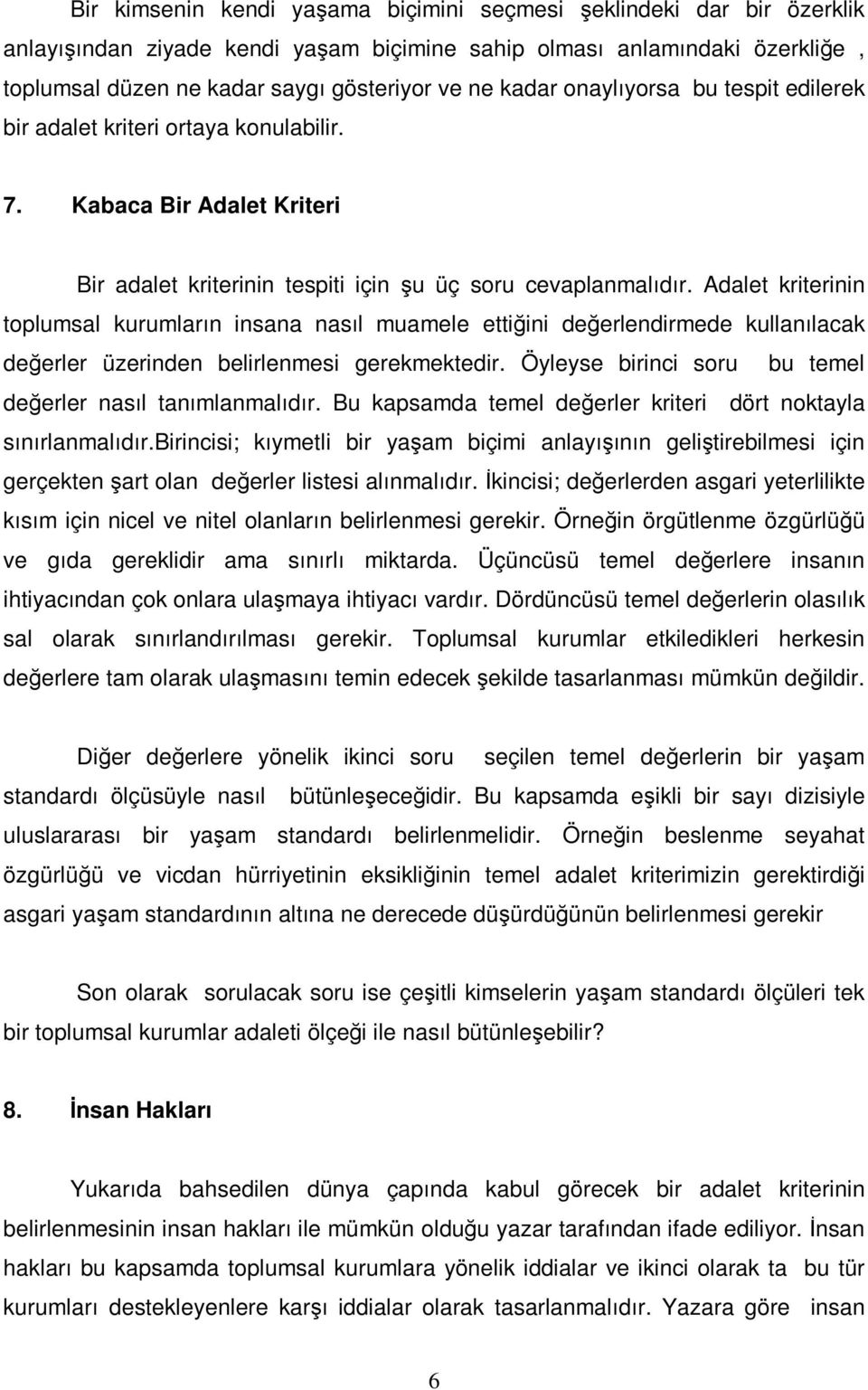 Bir kimsenin kendi yaşama biçimini seçmesi şeklindeki dar bir özerklik anlayışından ziyade kendi yaşam biçimine sahip olması anlamındaki özerkliğe , toplumsal düzen ne kadar saygı gösteriyor ve ne kadar onaylıyorsa bu tespit edilerek bir adalet kriteri ortaya konulabilir.

7. Kabaca Bir Adalet Kriteri

Bir adalet kriterinin tespiti için şu üç soru cevaplanmalıdır. Adalet kriterinin toplumsal kurumların insana nasıl muamele ettiğini değerlendirmede kullanılacak değerler üzerinden belirlenmesi gerekmektedir. Öyleyse birinci soru bu temel değerler nasıl tanımlanmalıdır. Bu kapsamda temel değerler kriteri dört noktayla sınırlanmalıdır.birincisi; kıymetli bir yaşam biçimi anlayışının geliştirebilmesi için gerçekten şart olan değerler listesi alınmalıdır. İkincisi; değerlerden asgari yeterlilikte kısım için nicel ve nitel olanların belirlenmesi gerekir. Örneğin örgütlenme özgürlüğü ve gıda gereklidir ama sınırlı miktarda. Üçüncüsü temel değerlere insanın ihtiyacından çok onlara ulaşmaya ihtiyacı vardır. Dördüncüsü temel değerlerin olasılık sal olarak sınırlandırılması gerekir. Toplumsal kurumlar etkiledikleri herkesin değerlere tam olarak ulaşmasını temin edecek şekilde tasarlanması mümkün değildir.

Diğer değerlere yönelik ikinci soru seçilen temel değerlerin bir yaşam standardı ölçüsüyle nasıl bütünleşeceğidir. Bu kapsamda eşikli bir sayı dizisiyle uluslararası bir yaşam standardı belirlenmelidir. Örneğin beslenme seyahat özgürlüğü ve vicdan hürriyetinin eksikliğinin temel adalet kriterimizin gerektirdiği asgari yaşam standardının altına ne derecede düşürdüğünün belirlenmesi gerekir

Son olarak sorulacak soru ise çeşitli kimselerin yaşam standardı ölçüleri tek bir toplumsal kurumlar adaleti ölçeği ile nasıl bütünleşebilir?

8. İnsan Hakları

Yukarıda bahsedilen dünya çapında kabul görecek bir adalet kriterinin belirlenmesinin insan hakları ile mümkün olduğu yazar tarafından ifade ediliyor. İnsan hakları bu kapsamda toplumsal kurumlara yönelik iddialar ve ikinci olarak ta bu tür kurumları destekleyenlere karşı iddialar olarak tasarlanmalıdır. Yazara göre insan

6